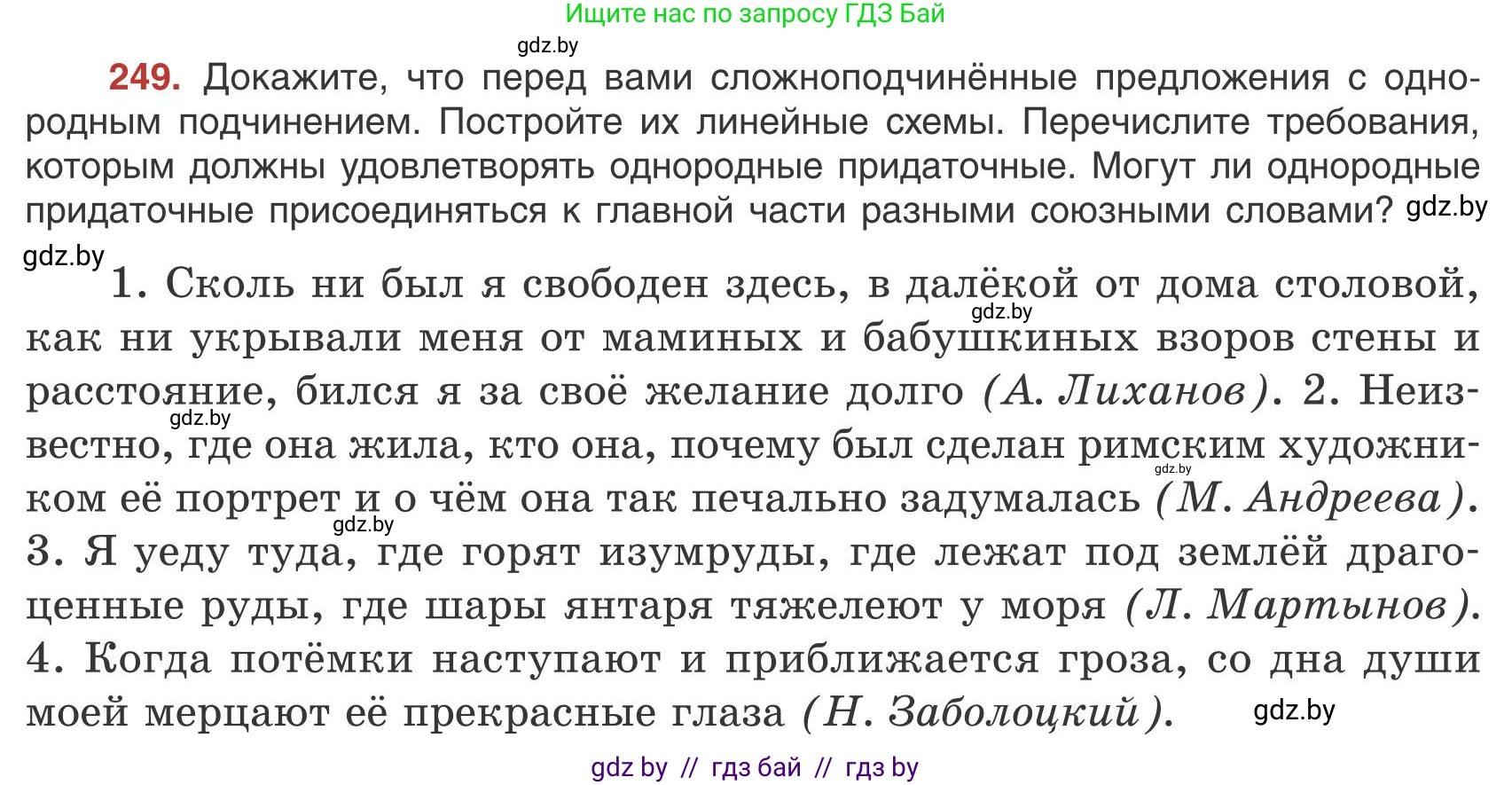 Ищите нас по запросу ГДЗ Бай

gdz.by

249. Докажите, что перед вами сложноподчинённые предложения с однородным подчинением. Постройте их линейные схемы. Перечислите требования, которым должны удовлетворять однородные придаточные. Могут ли однородные придаточные присоединяться к главной части разными союзными словами? gdz.by

gdz.by

1. Сколь ни был я свободен здесь, в далёкой от дома столовой, gdz.by как ни укрывали меня от маминых и бабушкиных взоров стены и расстояние, бился я за своё желание долго (А. Лиханов). 2. Неизвестно, gdz.by где она жила, кто она, почему был сделан римским художником gdz.by её портрет и о чём она так печально задумалась (М. Андреева). gdz.by 3. Я уеду туда, где горят изумруды, где лежат под землёй драгоценные руды, где шары янтаря тяжелеют у моря (Л. Мартынов). 4. Когда потёмки наступают и приближается гроза, со дна души моей мерцают её прекрасные глаза (Н. Заболоцкий). gdz.by

gdz by // гдз бай // гдз by